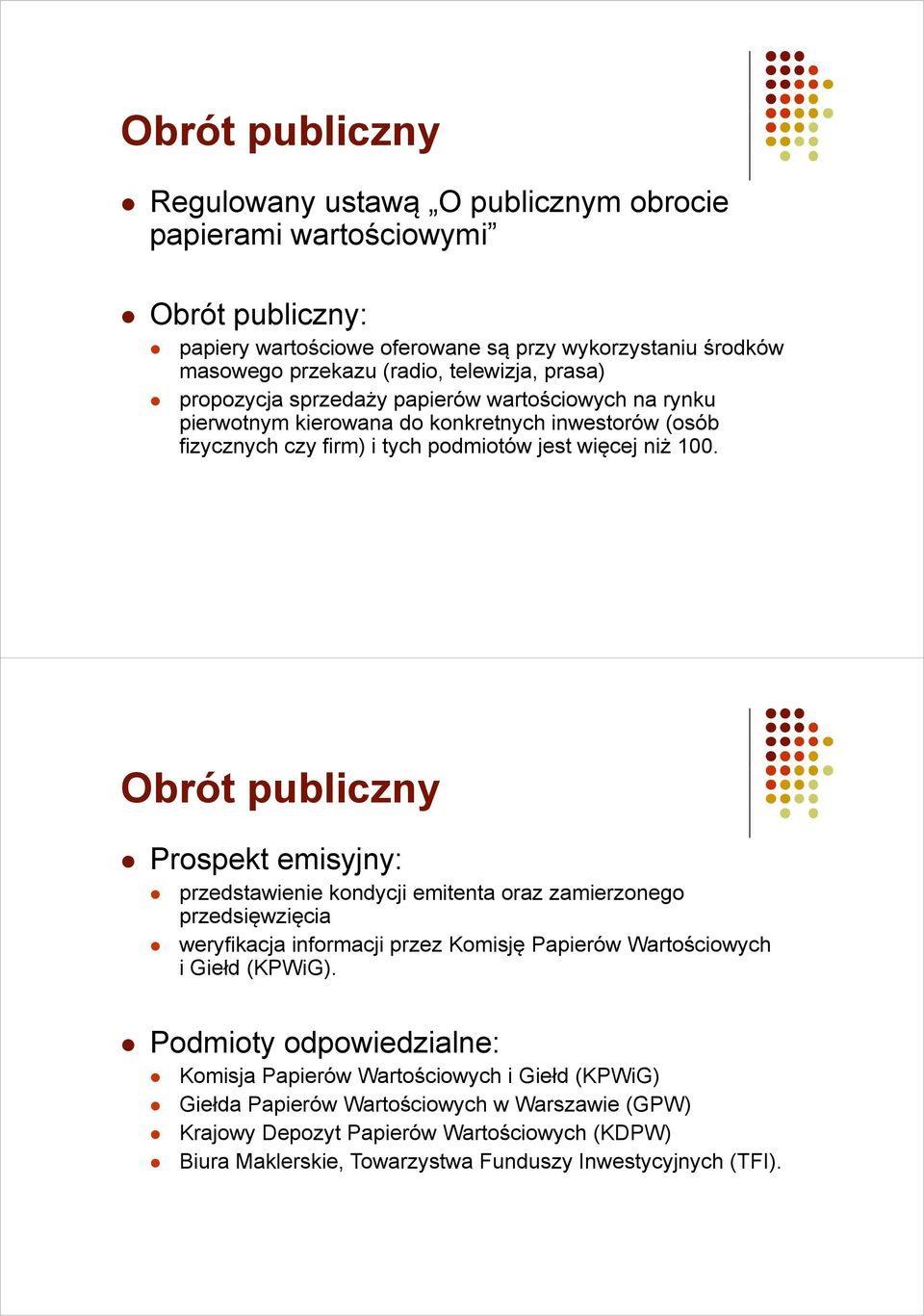 Obrót publiczny

Regulowany ustawą „O publicznym obrocie papierami wartościowymi”

Obrót publiczny:

papiery wartościowe oferowane są przy wykorzystaniu środków masowego przekazu (radio, telewizja, prasa)

propozycja sprzedaży papierów wartościowych na rynku pierwotnym kierowana do konkretnych inwestorów (osób fizycznych czy firm) i tych podmiotów jest więcej niż 100.

Obrót publiczny

Prospekt emisyjny:

przedstawienie kondycji emitenta oraz zamierzonego przedsięwzięcia

weryfikacja informacji przez Komisję Papierów Wartościowych i Giełd (KPWiG).

Podmioty odpowiedzialne:

Komisja Papierów Wartościowych i Giełd (KPWiG)

Giełda Papierów Wartościowych w Warszawie (GPW)

Krajowy Depozyt Papierów Wartościowych (KDPW)

Biura Maklerskie, Towarzystwa Funduszy Inwestycyjnych (TFI).